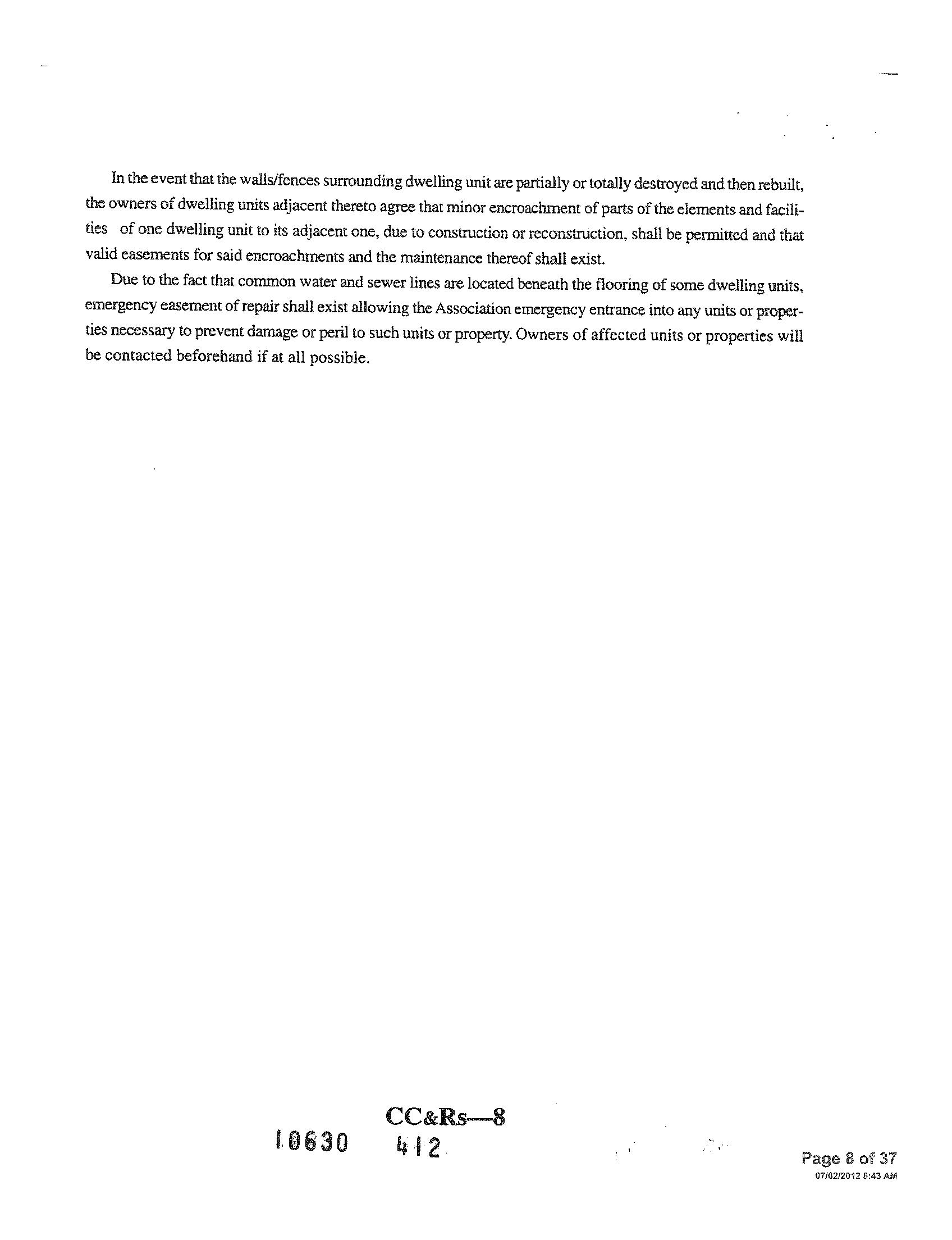 In the event that the walls/fences surrounding dwelling unit are partially or totally destroyed and then rebuilt, the owners of dwelling units adjacent thereto agree that minor encroachment of parts of the elements and facilities of one dwelling unit to its adjacent one, due to construction or reconstruction, shall be permitted and that valid easements for said encroachments and the maintenance thereof shall exist.

Due to the fact that common water and sewer lines are located beneath the flooring of some dwelling units, emergency easement of repair shall exist allowing the Association emergency entrance into any units or properties necessary to prevent damage or peril to such units or property. Owners of affected units or properties will be contacted beforehand if at all possible.

CC&Rs—8

10630 412

Page 8 of 37
07/02/2012 8:43 AM